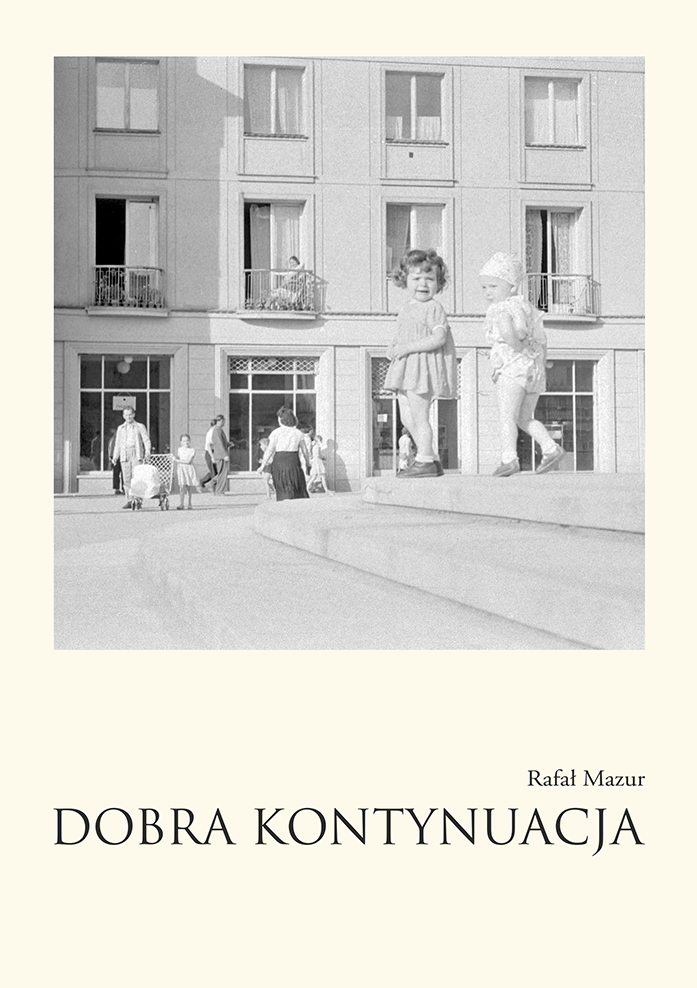 Rafał Mazur

DOBRA KONTYNUACJA